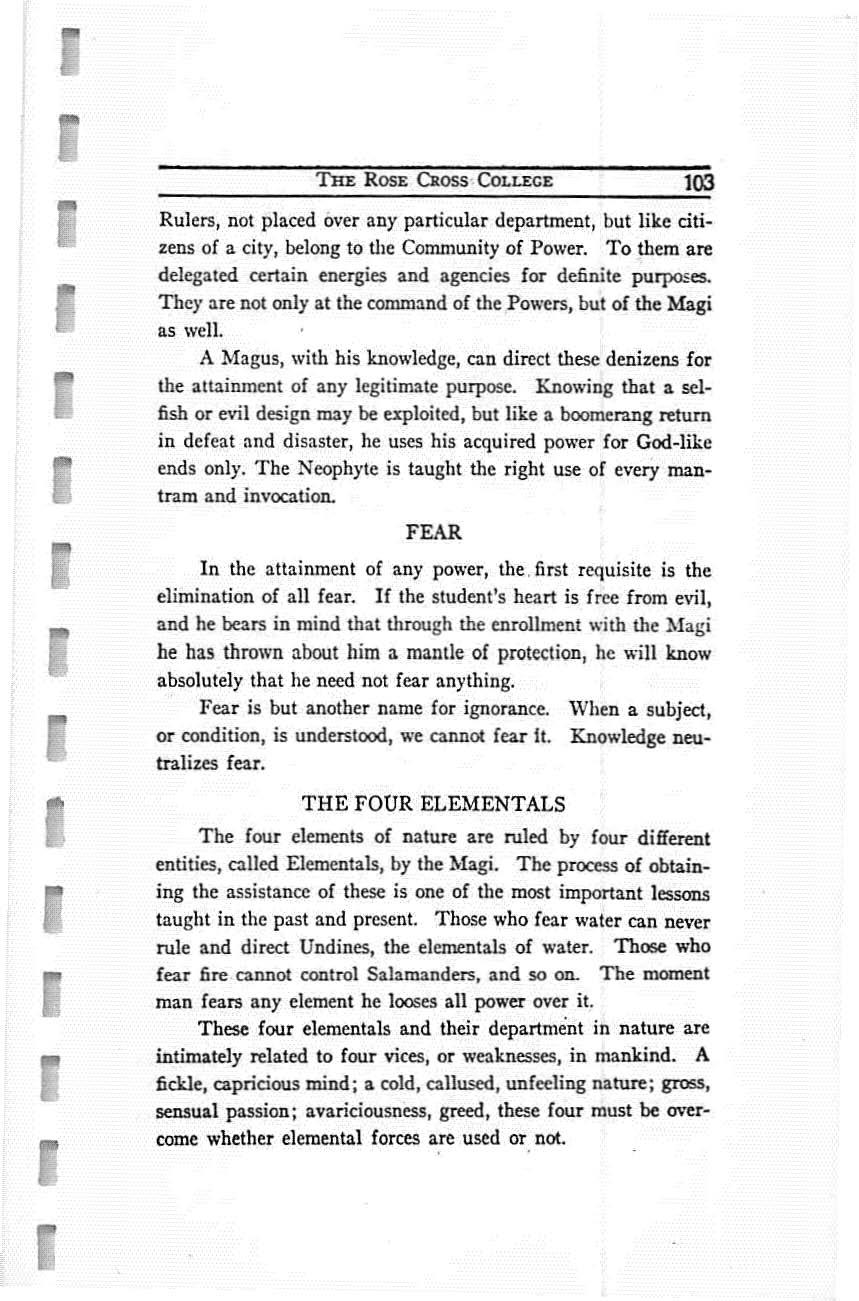 THE ROSE CROSS COLLEGE 103

Rulers, not placed over any particular department, but like citizens of a city, belong to the Community of Power. To them are delegated certain energies and agencies for definite purposes. They are not only at the command of the Powers, but of the Magi as well.

A Magus, with his knowledge, can direct these denizens for the attainment of any legitimate purpose. Knowing that a selfish or evil design may be exploited, but like a boomerang return in defeat and disaster, he uses his acquired power for God-like ends only. The Neophyte is taught the right use of every mantram and invocation.

FEAR

In the attainment of any power, the first requisite is the elimination of all fear. If the student's heart is free from evil, and he bears in mind that through the enrollment with the Magi he has thrown about him a mantle of protection, he will know absolutely that he need not fear anything.

Fear is but another name for ignorance. When a subject, or condition, is understood, we cannot fear it. Knowledge neutralizes fear.

THE FOUR ELEMENTALS

The four elements of nature are ruled by four different entities, called Elementals, by the Magi. The process of obtaining the assistance of these is one of the most important lessons taught in the past and present. Those who fear water can never rule and direct Undines, the elementals of water. Those who fear fire cannot control Salamanders, and so on. The moment man fears any element he looses all power over it.

These four elementals and their department in nature are intimately related to four vices, or weaknesses, in mankind. A fickle, capricious mind; a cold, callused, unfeeling nature; gross, sensual passion; avariciousness, greed, these four must be overcome whether elemental forces are used or not.